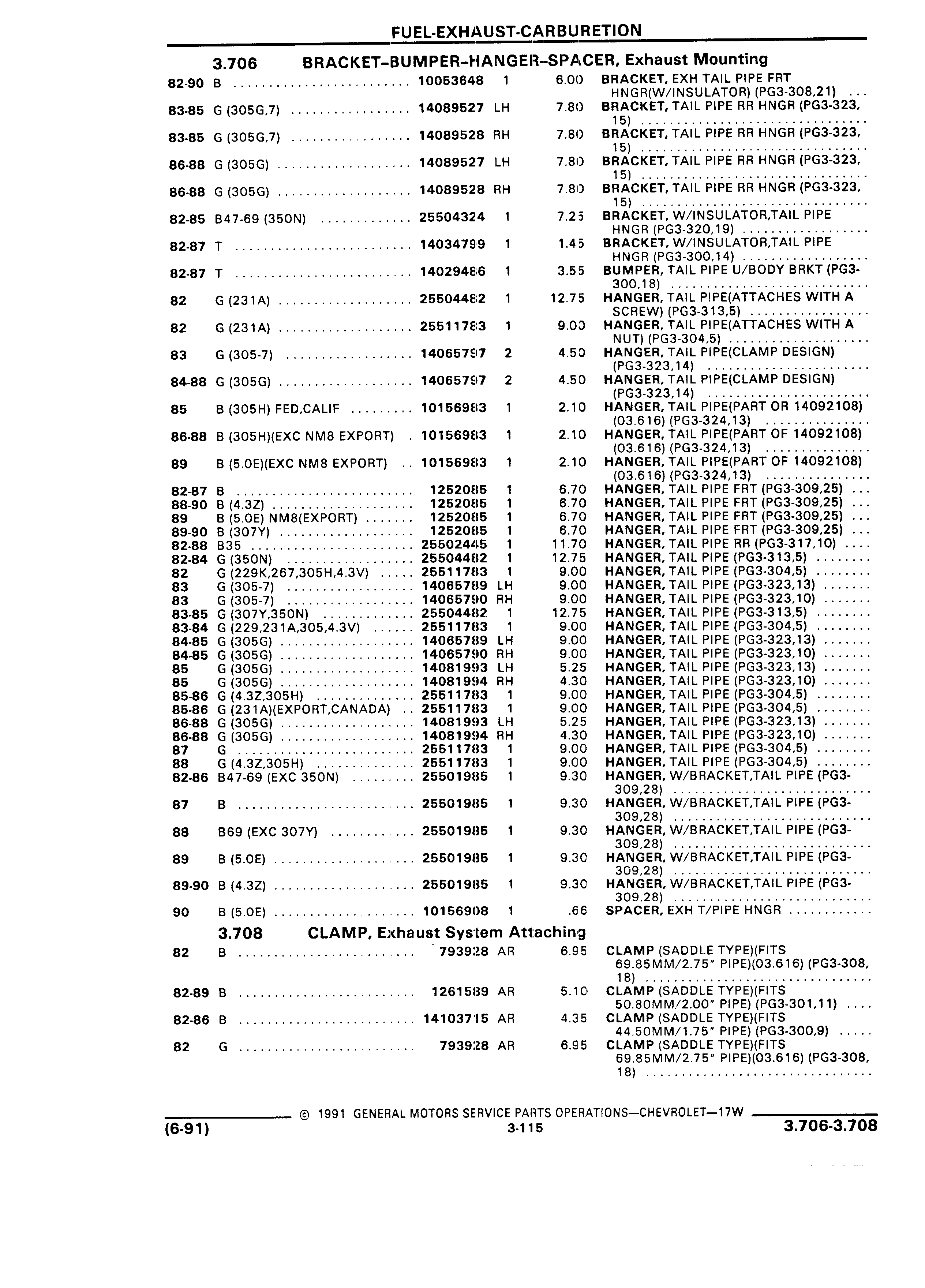 FUEL-EXHAUST-CARBURETION

3.706 BRACKET-BUMPER-HANGER-SPACER, Exhaust Mounting

| | | | | | |
|---|---|---|---|---|---|
| 82-90 | B | 10053648 | 1 | 6.00 | BRACKET, EXH TAIL PIPE FRT HNGR(W/INSULATOR) (PG3-308,21) |
| 83-85 | G (305G,7) | 14089527 | LH | 7.80 | BRACKET, TAIL PIPE RR HNGR (PG3-323, 15) |
| 83-85 | G (305G,7) | 14089528 | RH | 7.80 | BRACKET, TAIL PIPE RR HNGR (PG3-323, 15) |
| 86-88 | G (305G) | 14089527 | LH | 7.80 | BRACKET, TAIL PIPE RR HNGR (PG3-323, 15) |
| 86-88 | G (305G) | 14089528 | RH | 7.80 | BRACKET, TAIL PIPE RR HNGR (PG3-323, 15) |
| 82-85 | B47-69 (350N) | 25504324 | 1 | 7.25 | BRACKET, W/INSULATOR,TAIL PIPE HNGR (PG3-320,19) |
| 82-87 | T | 14034799 | 1 | 1.45 | BRACKET, W/INSULATOR,TAIL PIPE HNGR (PG3-300,14) |
| 82-87 | T | 14029486 | 1 | 3.55 | BUMPER, TAIL PIPE U/BODY BRKT (PG3-300,18) |
| 82 | G (231A) | 25504482 | 1 | 12.75 | HANGER, TAIL PIPE(ATTACHES WITH A SCREW) (PG3-313,5) |
| 82 | G (231A) | 25511783 | 1 | 9.00 | HANGER, TAIL PIPE(ATTACHES WITH A NUT) (PG3-304,5) |
| 83 | G (305-7) | 14065797 | 2 | 4.50 | HANGER, TAIL PIPE(CLAMP DESIGN) (PG3-323,14) |
| 84-88 | G (305G) | 14065797 | 2 | 4.50 | HANGER, TAIL PIPE(CLAMP DESIGN) (PG3-323,14) |
| 85 | B (305H) FED,CALIF | 10156983 | 1 | 2.10 | HANGER, TAIL PIPE(PART OR 14092108) (03.616) (PG3-324,13) |
| 86-88 | B (305H)(EXC NM8 EXPORT) | 10156983 | 1 | 2.10 | HANGER, TAIL PIPE(PART OF 14092108) (03.616) (PG3-324,13) |
| 89 | B (5.0E)(EXC NM8 EXPORT) | 10156983 | 1 | 2.10 | HANGER, TAIL PIPE(PART OF 14092108) (03.616) (PG3-324,13) |
| 82-87 | B | 1252085 | 1 | 6.70 | HANGER, TAIL PIPE FRT (PG3-309,25) |
| 88-90 | B (4.3Z) | 1252085 | 1 | 6.70 | HANGER, TAIL PIPE FRT (PG3-309,25) |
| 89 | B (5.0E) NM8(EXPORT) | 1252085 | 1 | 6.70 | HANGER, TAIL PIPE FRT (PG3-309,25) |
| 89-90 | B (307Y) | 1252085 | 1 | 6.70 | HANGER, TAIL PIPE FRT (PG3-309,25) |
| 82-88 | B35 | 25502445 | 1 | 11.70 | HANGER, TAIL PIPE RR (PG3-317,10) |
| 82-84 | G (350N) | 25504482 | 1 | 12.75 | HANGER, TAIL PIPE (PG3-313,5) |
| 82 | G (229K,267,305H,4.3V) | 25511783 | 1 | 9.00 | HANGER, TAIL PIPE (PG3-304,5) |
| 83 | G (305-7) | 14065789 | LH | 9.00 | HANGER, TAIL PIPE (PG3-323,13) |
| 83 | G (305-7) | 14065790 | RH | 9.00 | HANGER, TAIL PIPE (PG3-323,10) |
| 83-85 | G (307Y,350N) | 25504482 | 1 | 12.75 | HANGER, TAIL PIPE (PG3-313,5) |
| 83-84 | G (229,231A,305,4.3V) | 25511783 | 1 | 9.00 | HANGER, TAIL PIPE (PG3-304,5) |
| 84-85 | G (305G) | 14065789 | LH | 9.00 | HANGER, TAIL PIPE (PG3-323,13) |
| 84-85 | G (305G) | 14065790 | RH | 9.00 | HANGER, TAIL PIPE (PG3-323,10) |
| 85 | G (305G) | 14081993 | LH | 5.25 | HANGER, TAIL PIPE (PG3-323,13) |
| 85 | G (305G) | 14081994 | RH | 4.30 | HANGER, TAIL PIPE (PG3-323,10) |
| 85-86 | G (4.3Z,305H) | 25511783 | 1 | 9.00 | HANGER, TAIL PIPE (PG3-304,5) |
| 85-86 | G (231A)(EXPORT,CANADA) | 25511783 | 1 | 9.00 | HANGER, TAIL PIPE (PG3-304,5) |
| 86-88 | G (305G) | 14081993 | LH | 5.25 | HANGER, TAIL PIPE (PG3-323,13) |
| 86-88 | G (305G) | 14081994 | RH | 4.30 | HANGER, TAIL PIPE (PG3-323,10) |
| 87 | G | 25511783 | 1 | 9.00 | HANGER, TAIL PIPE (PG3-304,5) |
| 88 | G (4.3Z,305H) | 25511783 | 1 | 9.00 | HANGER, TAIL PIPE (PG3-304,5) |
| 82-86 | B47-69 (EXC 350N) | 25501985 | 1 | 9.30 | HANGER, W/BRACKET,TAIL PIPE (PG3-309,28) |
| 87 | B | 25501985 | 1 | 9.30 | HANGER, W/BRACKET,TAIL PIPE (PG3-309,28) |
| 88 | B69 (EXC 307Y) | 25501985 | 1 | 9.30 | HANGER, W/BRACKET,TAIL PIPE (PG3-309,28) |
| 89 | B (5.0E) | 25501985 | 1 | 9.30 | HANGER, W/BRACKET,TAIL PIPE (PG3-309,28) |
| 89-90 | B (4.3Z) | 25501985 | 1 | 9.30 | HANGER, W/BRACKET,TAIL PIPE (PG3-309,28) |
| 90 | B (5.0E) | 10156908 | 1 | .66 | SPACER, EXH T/PIPE HNGR |

3.708 CLAMP, Exhaust System Attaching

| | | | | | |
|---|---|---|---|---|---|
| 82 | B | 793928 | AR | 6.95 | CLAMP (SADDLE TYPE)(FITS 69.85MM/2.75" PIPE)(03.616) (PG3-308, 18) |
| 82-89 | B | 1261589 | AR | 5.10 | CLAMP (SADDLE TYPE)(FITS 50.80MM/2.00" PIPE) (PG3-301,11) |
| 82-86 | B | 14103715 | AR | 4.35 | CLAMP (SADDLE TYPE)(FITS 44.50MM/1.75" PIPE) (PG3-300,9) |
| 82 | G | 793928 | AR | 6.95 | CLAMP (SADDLE TYPE)(FITS 69.85MM/2.75" PIPE)(03.616) (PG3-308, 18) |

© 1991 GENERAL MOTORS SERVICE PARTS OPERATIONS—CHEVROLET—17W
(6-91) 3-115 3.706-3.708